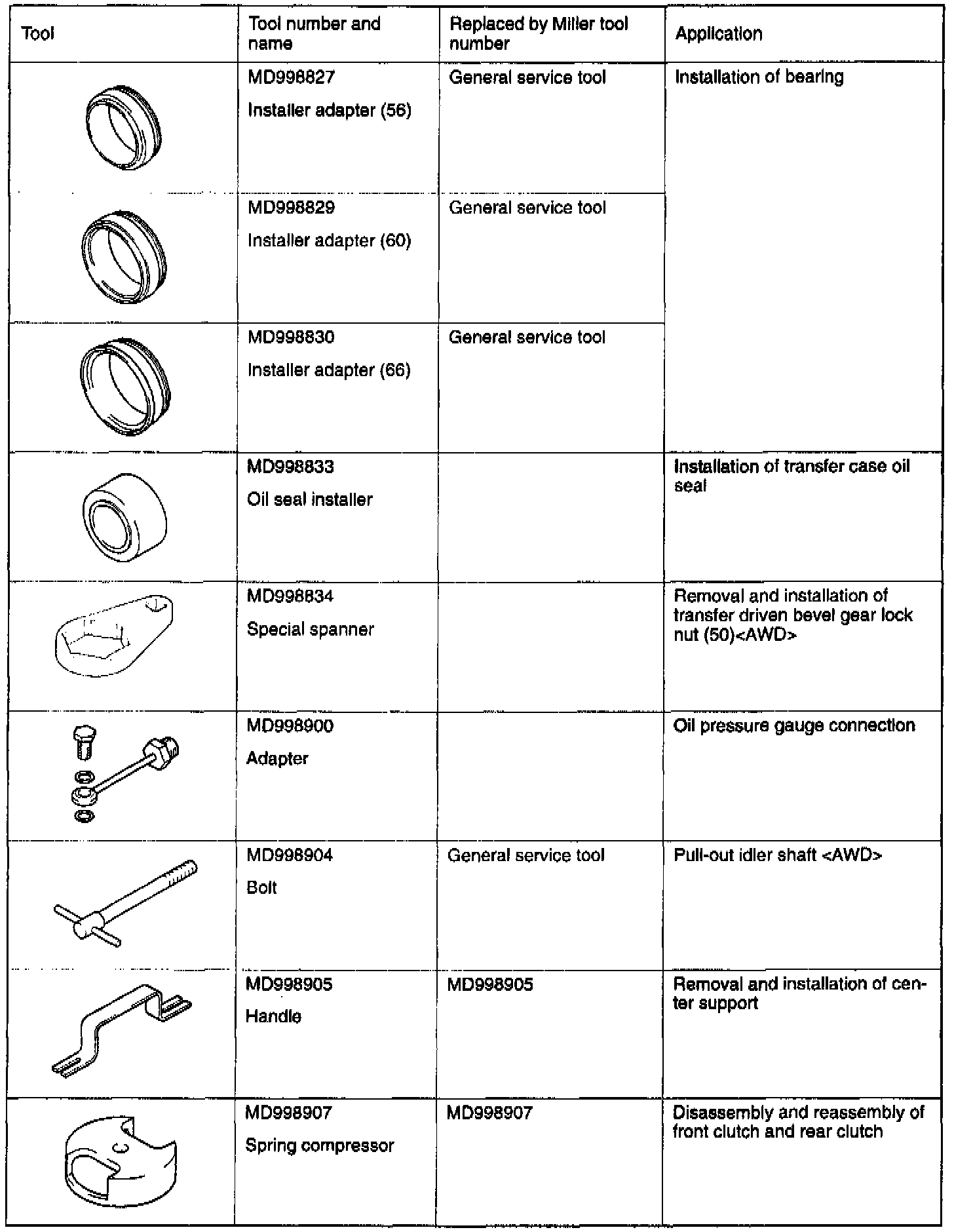 | Tool | Tool number and name | Replaced by Miller tool number | Application |
|---|---|---|---|
| | MD998827 Installer adapter (56) | General service tool | Installation of bearing |
| | MD998829 Installer adapter (60) | General service tool | |
| | MD998830 Installer adapter (66) | General service tool | |
| | MD998833 Oil seal installer | | Installation of transfer case oil seal |
| | MD998834 Special spanner | | Removal and installation of transfer driven bevel gear lock nut (50)<AWD> |
| | MD998900 Adapter | | Oil pressure gauge connection |
| | MD998904 Bolt | General service tool | Pull-out idler shaft <AWD> |
| | MD998905 Handle | MD998905 | Removal and installation of center support |
| | MD998907 Spring compressor | MD998907 | Disassembly and reassembly of front clutch and rear clutch |